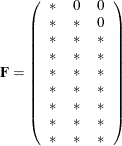 $$\mathbf{F} = \begin{pmatrix} * & 0 & 0 \\ * & * & 0 \\ * & * & * \\ * & * & * \\ * & * & * \\ * & * & * \\ * & * & * \\ * & * & * \\ * & * & * \end{pmatrix}$$